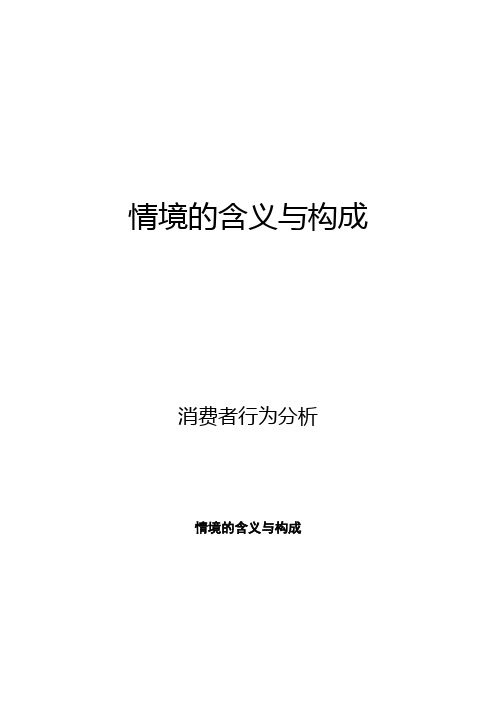 情境的含义与构成

消费者行为分析

情境的含义与构成